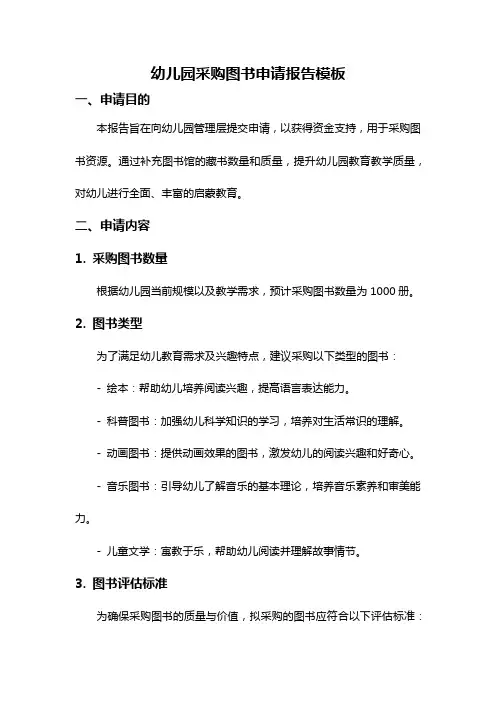 幼儿园采购图书申请报告模板

一、申请目的

本报告旨在向幼儿园管理层提交申请，以获得资金支持，用于采购图书资源。通过补充图书馆的藏书数量和质量，提升幼儿园教育教学质量，对幼儿进行全面、丰富的启蒙教育。

二、申请内容

1. 采购图书数量

根据幼儿园当前规模以及教学需求，预计采购图书数量为 1000 册。

2. 图书类型

为了满足幼儿教育需求及兴趣特点，建议采购以下类型的图书：

- 绘本：帮助幼儿培养阅读兴趣，提高语言表达能力。

- 科普图书：加强幼儿科学知识的学习，培养对生活常识的理解。

- 动画图书：提供动画效果的图书，激发幼儿的阅读兴趣和好奇心。

- 音乐图书：引导幼儿了解音乐的基本理论，培养音乐素养和审美能力。

- 儿童文学：寓教于乐，帮助幼儿阅读并理解故事情节。

3. 图书评估标准

为确保采购图书的质量与价值，拟采购的图书应符合以下评估标准：